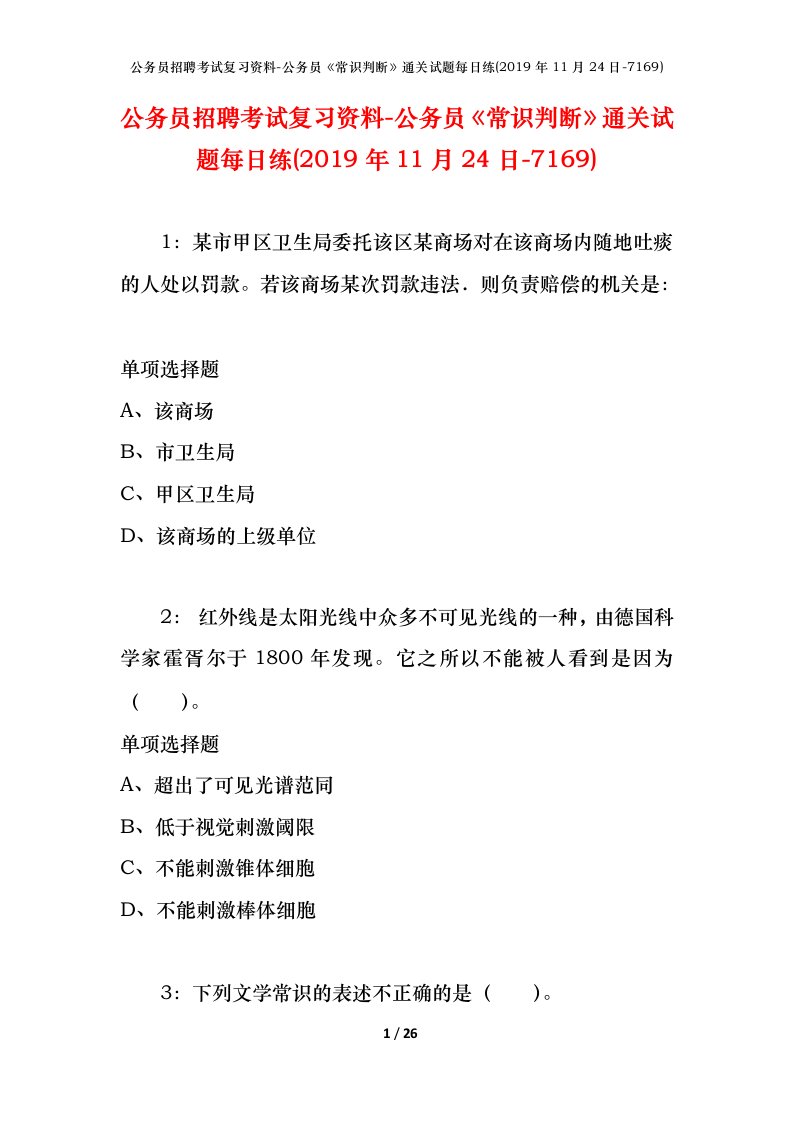 公务员招聘考试复习资料-公务员《常识判断》通关试题每日练(2019 年 11 月 24 日-7169)

公务员招聘考试复习资料-公务员《常识判断》通关试题每日练(2019 年 11 月 24 日-7169)

1：某市甲区卫生局委托该区某商场对在该商场内随地吐痰的人处以罚款。若该商场某次罚款违法．则负责赔偿的机关是：

单项选择题

A、该商场

B、市卫生局

C、甲区卫生局

D、该商场的上级单位

2： 红外线是太阳光线中众多不可见光线的一种，由德国科学家霍胥尔于 1800 年发现。它之所以不能被人看到是因为（　　）。

单项选择题

A、超出了可见光谱范同

B、低于视觉刺激阈限

C、不能刺激锥体细胞

D、不能刺激棒体细胞

3：下列文学常识的表述不正确的是（　　）。

1 / 26